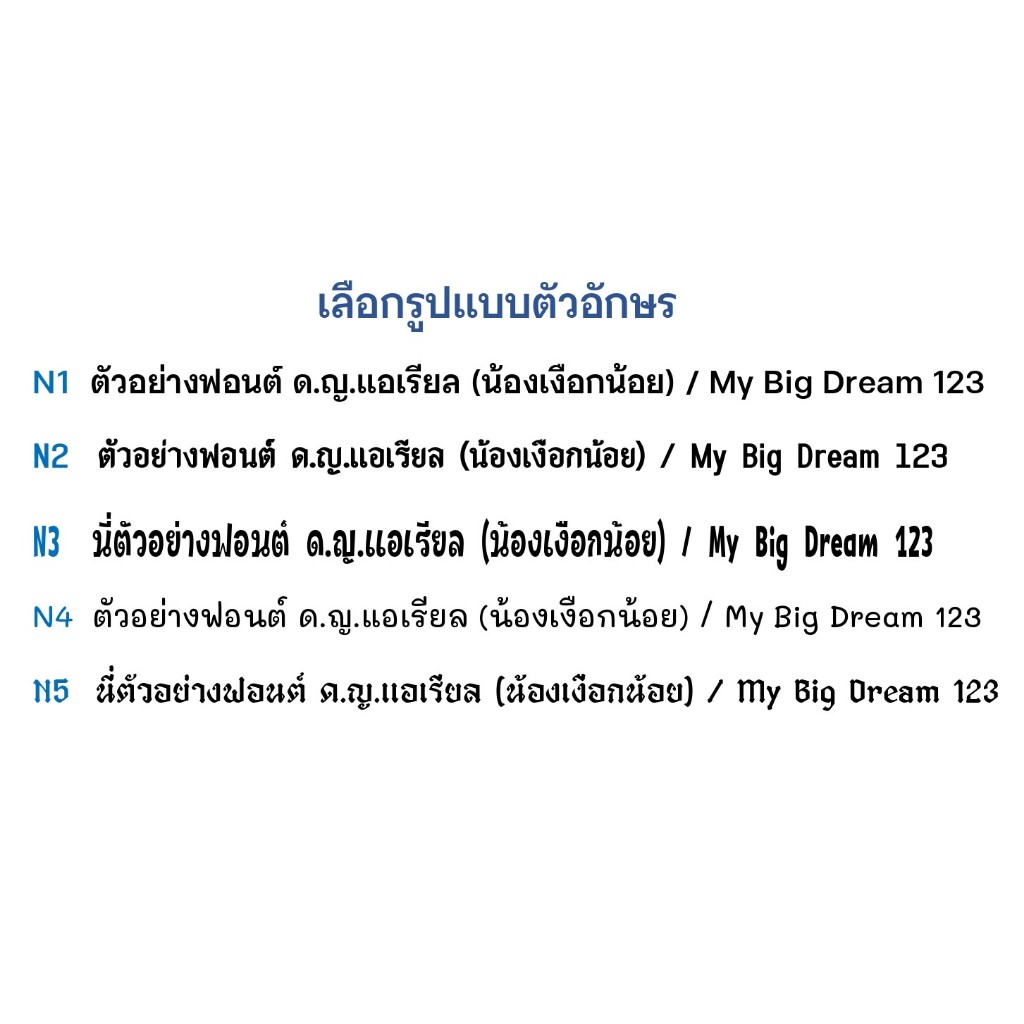 เลือกรูปแบบตัวอักษร

N1 ตัวอย่างฟอนต์ ด.ญ.แอเรียล (น้องเงือกน้อย) / My Big Dream 123

N2 ตัวอย่างฟอนต์ ด.ญ.แอเรียล (น้องเงือกน้อย) / My Big Dream 123

N3 นี่ตัวอย่างฟอนต์ ด.ญ.แอเรียล (น้องเงือกน้อย) / My Big Dream 123

N4 ตัวอย่างฟอนต์ ด.ญ.แอเรียล (น้องเงือกน้อย) / My Big Dream 123

N5 นี่ตัวอย่างฟอนต์ ด.ญ.แอเรียล (น้องเงือกน้อย) / My Big Dream 123